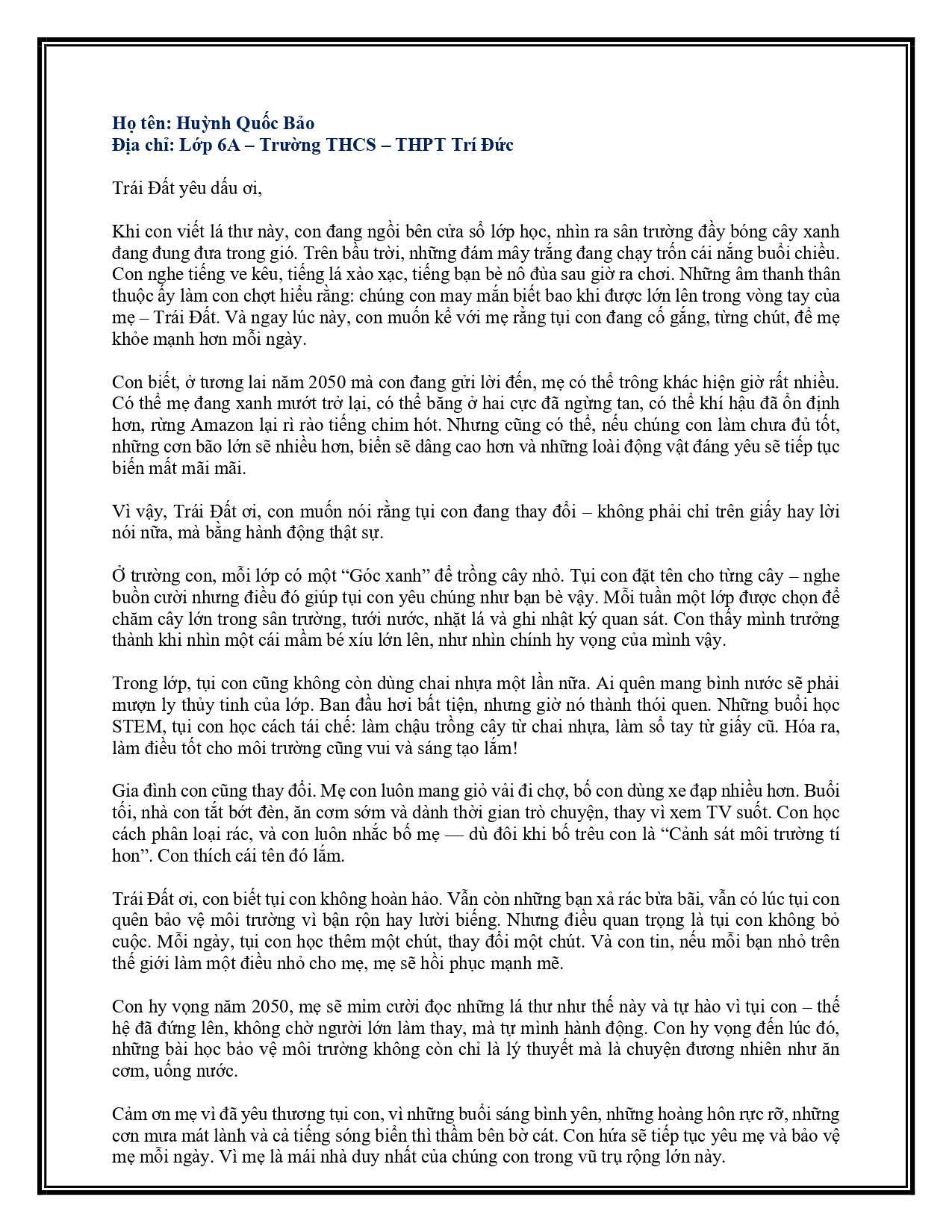 Họ tên: Huỳnh Quốc Bảo
Địa chỉ: Lớp 6A – Trường THCS – THPT Trí Đức

Trái Đất yêu dấu ơi,

Khi con viết lá thư này, con đang ngồi bên cửa sổ lớp học, nhìn ra sân trường đầy bóng cây xanh đang đung đưa trong gió. Trên bầu trời, những đám mây trắng đang chạy trốn cái nắng buổi chiều. Con nghe tiếng ve kêu, tiếng lá xào xạc, tiếng bạn bè nô đùa sau giờ ra chơi. Những âm thanh thân thuộc ấy làm con chợt hiểu rằng: chúng con may mắn biết bao khi được lớn lên trong vòng tay của mẹ – Trái Đất. Và ngay lúc này, con muốn kể với mẹ rằng tụi con đang cố gắng, từng chút, để mẹ khỏe mạnh hơn mỗi ngày.

Con biết, ở tương lai năm 2050 mà con đang gửi lời đến, mẹ có thể trông khác hiện giờ rất nhiều. Có thể mẹ đang xanh mướt trở lại, có thể băng ở hai cực đã ngừng tan, có thể khí hậu đã ổn định hơn, rừng Amazon lại rì rào tiếng chim hót. Nhưng cũng có thể, nếu chúng con làm chưa đủ tốt, những cơn bão lớn sẽ nhiều hơn, biển sẽ dâng cao hơn và những loài động vật đáng yêu sẽ tiếp tục biến mất mãi mãi.

Vì vậy, Trái Đất ơi, con muốn nói rằng tụi con đang thay đổi – không phải chỉ trên giấy hay lời nói nữa, mà bằng hành động thật sự.

Ở trường con, mỗi lớp có một "Góc xanh" để trồng cây nhỏ. Tụi con đặt tên cho từng cây – nghe buồn cười nhưng điều đó giúp tụi con yêu chúng như bạn bè vậy. Mỗi tuần một lớp được chọn để chăm cây lớn trong sân trường, tưới nước, nhặt lá và ghi nhật ký quan sát. Con thấy mình trưởng thành khi nhìn một cái mầm bé xíu lớn lên, như nhìn chính hy vọng của mình vậy.

Trong lớp, tụi con cũng không còn dùng chai nhựa một lần nữa. Ai quên mang bình nước sẽ phải mượn ly thủy tinh của lớp. Ban đầu hơi bất tiện, nhưng giờ nó thành thói quen. Những buổi học STEM, tụi con học cách tái chế: làm chậu trồng cây từ chai nhựa, làm sổ tay từ giấy cũ. Hóa ra, làm điều tốt cho môi trường cũng vui và sáng tạo lắm!

Gia đình con cũng thay đổi. Mẹ con luôn mang giỏ vải đi chợ, bố con dùng xe đạp nhiều hơn. Buổi tối, nhà con tắt bớt đèn, ăn cơm sớm và dành thời gian trò chuyện, thay vì xem TV suốt. Con học cách phân loại rác, và con luôn nhắc bố mẹ — dù đôi khi bố trêu con là "Cảnh sát môi trường tí hon". Con thích cái tên đó lắm.

Trái Đất ơi, con biết tụi con không hoàn hảo. Vẫn còn những bạn xả rác bừa bãi, vẫn có lúc tụi con quên bảo vệ môi trường vì bận rộn hay lười biếng. Nhưng điều quan trọng là tụi con không bỏ cuộc. Mỗi ngày, tụi con học thêm một chút, thay đổi một chút. Và con tin, nếu mỗi bạn nhỏ trên thế giới làm một điều nhỏ cho mẹ, mẹ sẽ hồi phục mạnh mẽ.

Con hy vọng năm 2050, mẹ sẽ mỉm cười đọc những lá thư như thế này và tự hào vì tụi con – thế hệ đã đứng lên, không chờ người lớn làm thay, mà tự mình hành động. Con hy vọng đến lúc đó, những bài học bảo vệ môi trường không còn chỉ là lý thuyết mà là chuyện đương nhiên như ăn cơm, uống nước.

Cảm ơn mẹ vì đã yêu thương tụi con, vì những buổi sáng bình yên, những hoàng hôn rực rỡ, những cơn mưa mát lành và cả tiếng sóng biển thì thầm bên bờ cát. Con hứa sẽ tiếp tục yêu mẹ và bảo vệ mẹ mỗi ngày. Vì mẹ là mái nhà duy nhất của chúng con trong vũ trụ rộng lớn này.